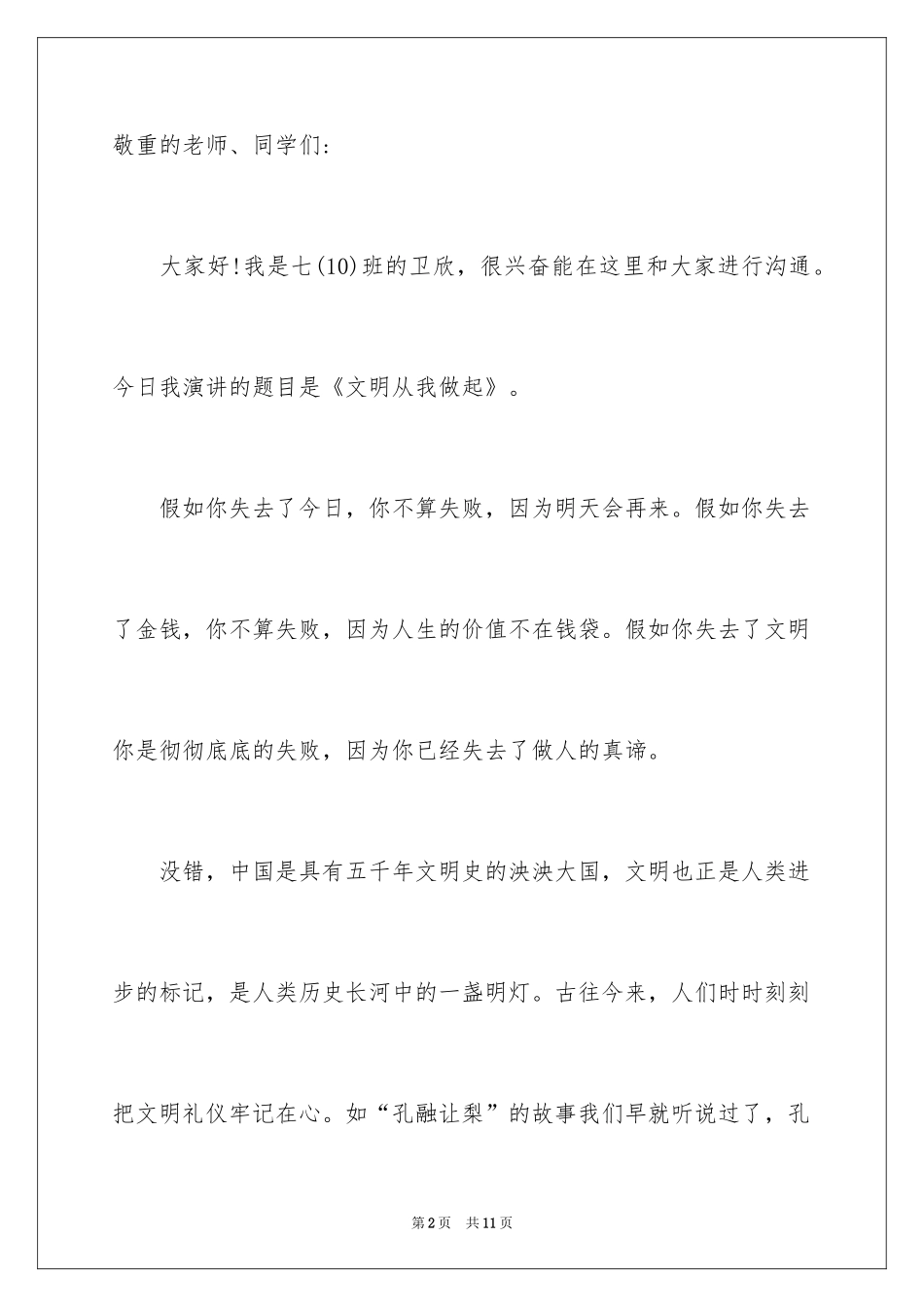 敬重的老师、同学们:

大家好!我是七(10)班的卫欣，很兴奋能在这里和大家进行沟通。今日我演讲的题目是《文明从我做起》。

假如你失去了今日，你不算失败，因为明天会再来。假如你失去了金钱，你不算失败，因为人生的价值不在钱袋。假如你失去了文明你是彻彻底底的失败，因为你已经失去了做人的真谛。

没错，中国是具有五千年文明史的泱泱大国，文明也正是人类进步的标记，是人类历史长河中的一盏明灯。古往今来，人们时时刻刻把文明礼仪牢记在心。如“孔融让梨”的故事我们早就听说过了，孔

第2页 共11页